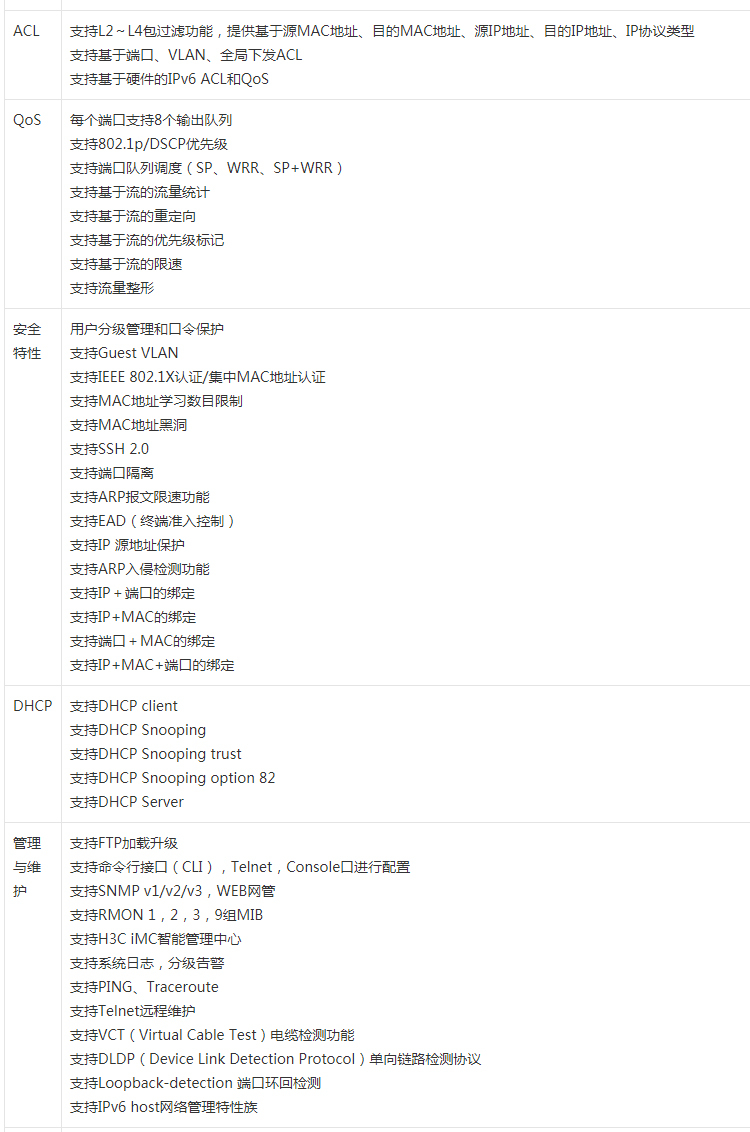 | ACL | 支持L2～L4包过滤功能，提供基于源MAC地址、目的MAC地址、源IP地址、目的IP地址、IP协议类型<br>支持基于端口、VLAN、全局下发ACL<br>支持基于硬件的IPv6 ACL和QoS |
|---|---|
| QoS | 每个端口支持8个输出队列<br>支持802.1p/DSCP优先级<br>支持端口队列调度（SP、WRR、SP+WRR）<br>支持基于流的流量统计<br>支持基于流的重定向<br>支持基于流的优先级标记<br>支持基于流的限速<br>支持流量整形 |
| 安全特性 | 用户分级管理和口令保护<br>支持Guest VLAN<br>支持IEEE 802.1X认证/集中MAC地址认证<br>支持MAC地址学习数目限制<br>支持MAC地址黑洞<br>支持SSH 2.0<br>支持端口隔离<br>支持ARP报文限速功能<br>支持EAD（终端准入控制）<br>支持IP 源地址保护<br>支持ARP入侵检测功能<br>支持IP + 端口的绑定<br>支持IP+MAC的绑定<br>支持端口 + MAC的绑定<br>支持IP+MAC+端口的绑定 |
| DHCP | 支持DHCP client<br>支持DHCP Snooping<br>支持DHCP Snooping trust<br>支持DHCP Snooping option 82<br>支持DHCP Server |
| 管理与维护 | 支持FTP加载升级<br>支持命令行接口（CLI），Telnet，Console口进行配置<br>支持SNMP v1/v2/v3，WEB网管<br>支持RMON 1，2，3，9组MIB<br>支持H3C iMC智能管理中心<br>支持系统日志，分级告警<br>支持PING、Traceroute<br>支持Telnet远程维护<br>支持VCT（Virtual Cable Test）电缆检测功能<br>支持DLDP（Device Link Detection Protocol）单向链路检测协议<br>支持Loopback-detection 端口环回检测<br>支持IPv6 host网络管理特性族 |